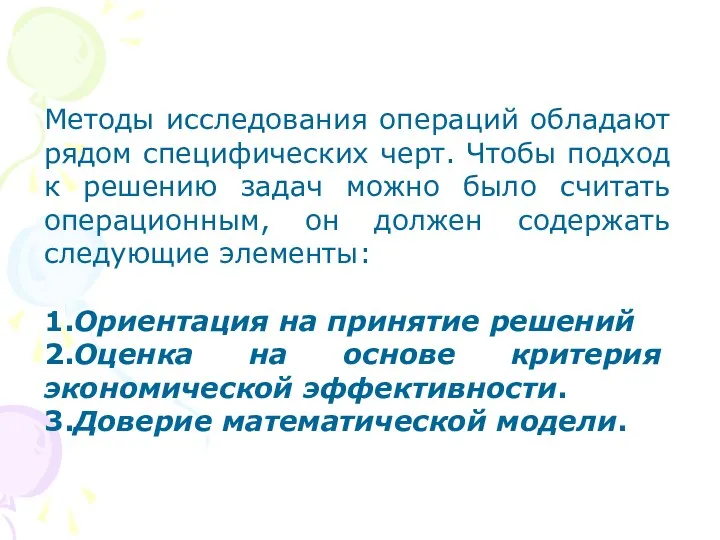 Методы исследования операций обладают рядом специфических черт. Чтобы подход к решению задач можно было считать операционным, он должен содержать следующие элементы:

1.Ориентация на принятие решений
2.Оценка на основе критерия экономической эффективности.
3.Доверие математической модели.